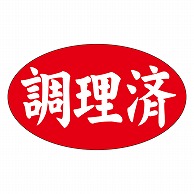 調理済